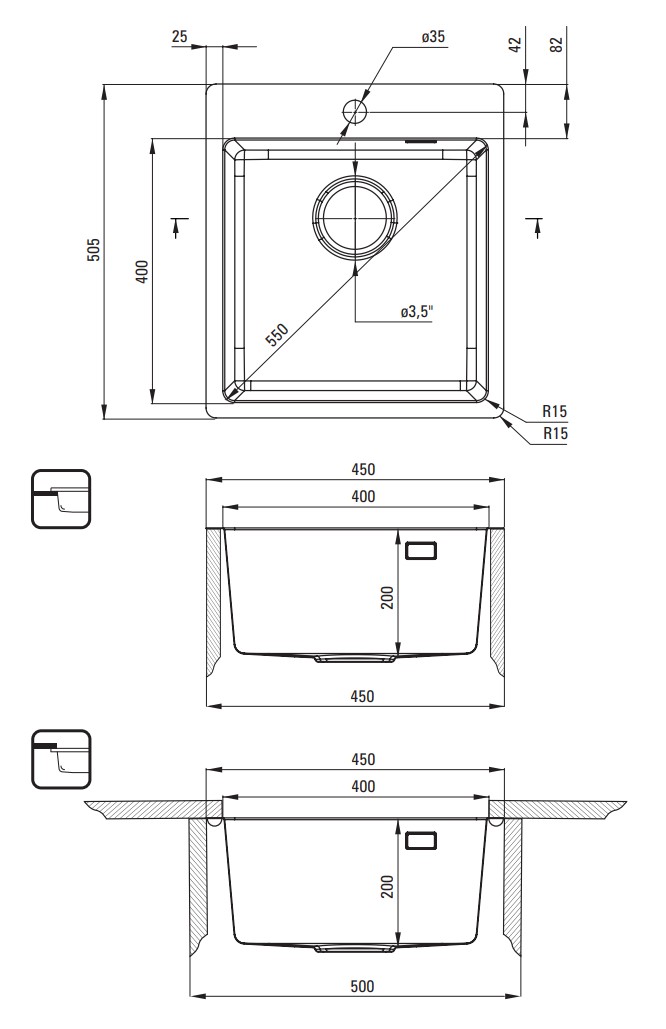 25
ø35
42
82
505
400
550
ø3,5"
R15
R15
450
400
200
450
450
400
200
500